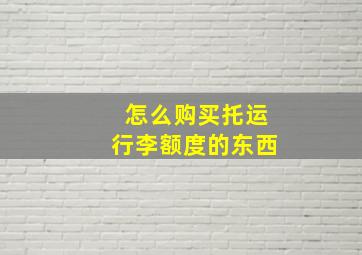 怎么购买托运
行李额度的东西